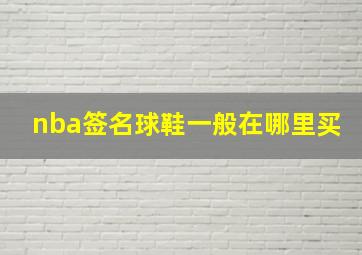 nba签名球鞋一般在哪里买